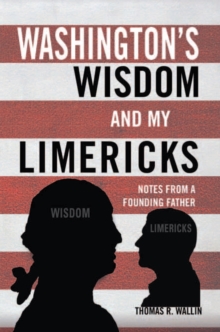 WASHINGTON'S WISDOM AND MY LIMERICKS

NOTES FROM A FOUNDING FATHER

WISDOM

LIMERICKS

THOMAS R. WALLIN